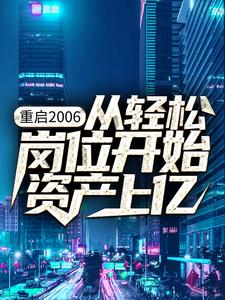 重启2006
从轻松岗位开始资产上亿